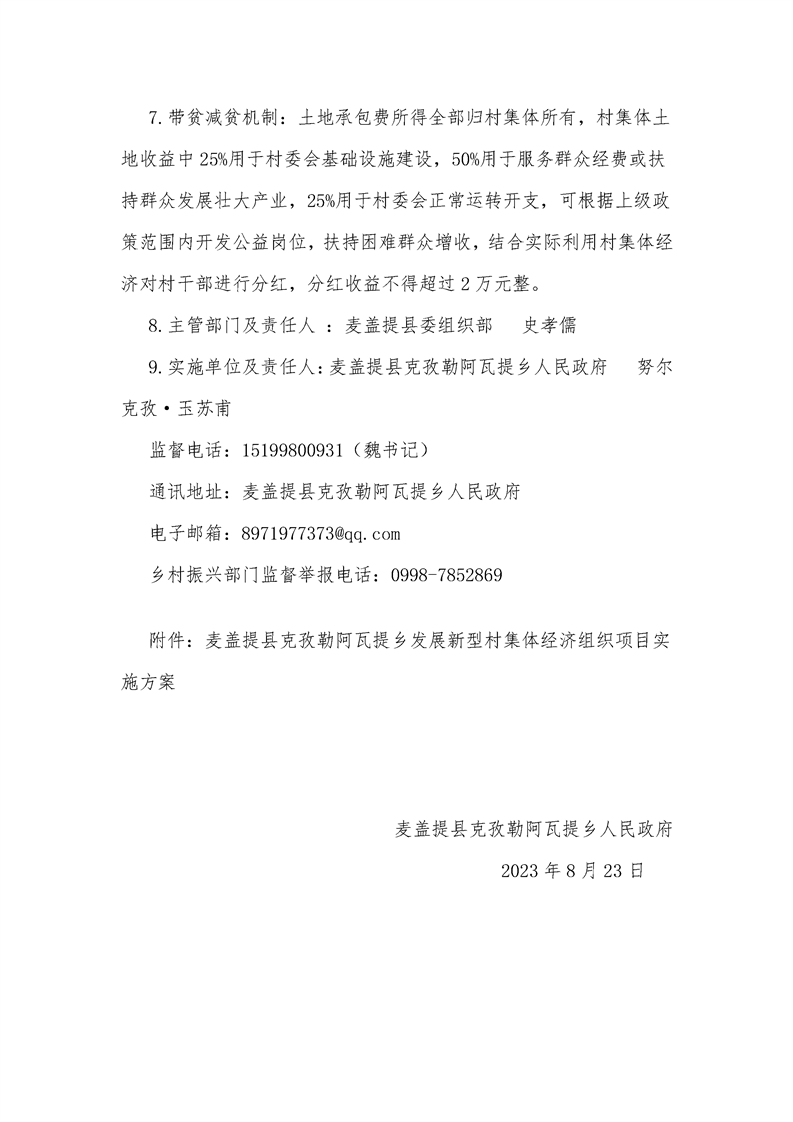 7.带贫减贫机制：土地承包费所得全部归村集体所有，村集体土地收益中25%用于村委会基础设施建设，50%用于服务群众经费或扶持群众发展壮大产业，25%用于村委会正常运转开支，可根据上级政策范围内开发公益岗位，扶持困难群众增收，结合实际利用村集体经济对村干部进行分红，分红收益不得超过2万元整。

8.主管部门及责任人 ：麦盖提县委组织部　　史孝儒

9.实施单位及责任人：麦盖提县克孜勒阿瓦提乡人民政府　　努尔克孜·玉苏甫

监督电话：15199800931（魏书记）

通讯地址：麦盖提县克孜勒阿瓦提乡人民政府

电子邮箱：8971977373@qq.com

乡村振兴部门监督举报电话：0998-7852869

附件：麦盖提县克孜勒阿瓦提乡发展新型村集体经济组织项目实施方案

麦盖提县克孜勒阿瓦提乡人民政府

2023年8月23日